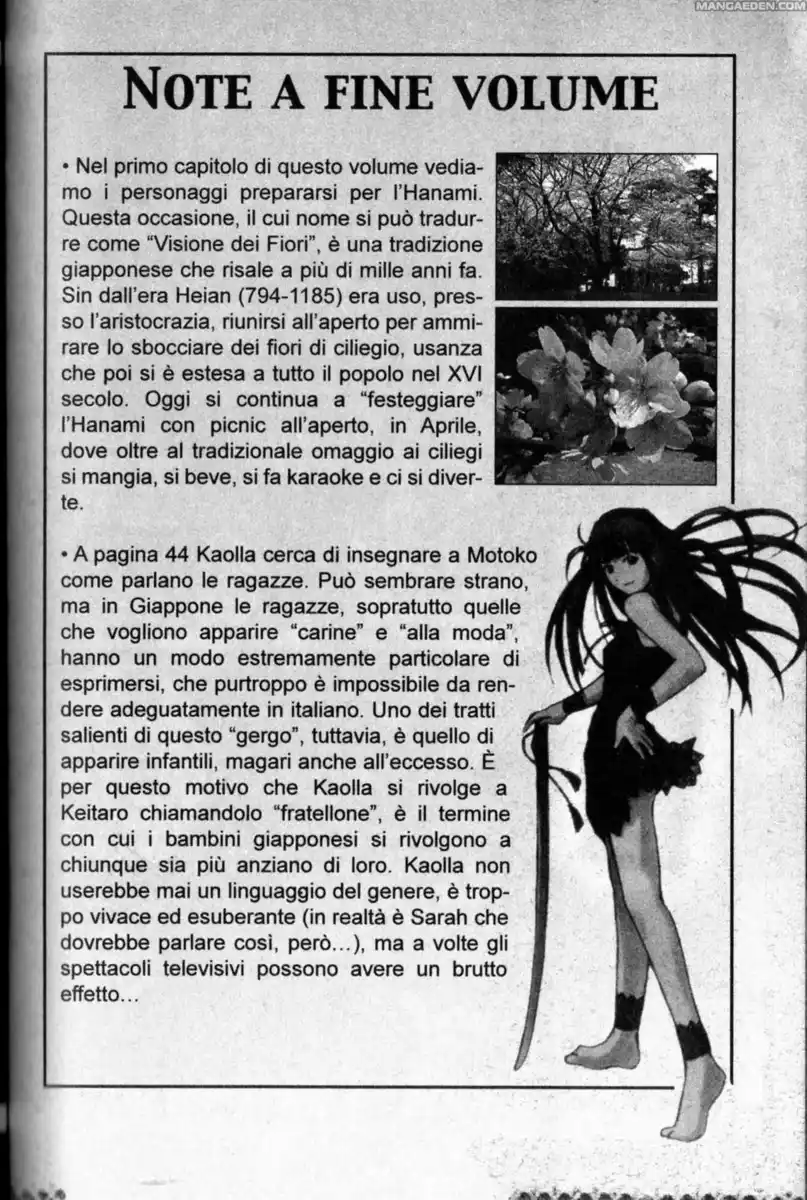 MANGAEDEN.COM

NOTE A FINE VOLUME

• Nel primo capitolo di questo volume vediamo i personaggi prepararsi per l'Hanami. Questa occasione, il cui nome si può tradurre come "Visione dei Fiori", è una tradizione giapponese che risale a più di mille anni fa. Sin dall'era Heian (794-1185) era uso, presso l'aristocrazia, riunirsi all'aperto per ammirare lo sbocciare dei fiori di ciliegio, usanza che poi si è estesa a tutto il popolo nel XVI secolo. Oggi si continua a "festeggiare" l'Hanami con picnic all'aperto, in Aprile, dove oltre al tradizionale omaggio ai ciliegi si mangia, si beve, si fa karaoke e ci si diverte.

• A pagina 44 Kaolla cerca di insegnare a Motoko come parlano le ragazze. Può sembrare strano, ma in Giappone le ragazze, sopratutto quelle che vogliono apparire "carine" e "alla moda", hanno un modo estremamente particolare di esprimersi, che purtroppo è impossibile da rendere adeguatamente in italiano. Uno dei tratti salienti di questo "gergo", tuttavia, è quello di apparire infantili, magari anche all'eccesso. È per questo motivo che Kaolla si rivolge a Keitaro chiamandolo "fratellone", è il termine con cui i bambini giapponesi si rivolgono a chiunque sia più anziano di loro. Kaolla non userebbe mai un linguaggio del genere, è troppo vivace ed esuberante (in realtà è Sarah che dovrebbe parlare così, però...), ma a volte gli spettacoli televisivi possono avere un brutto effetto...